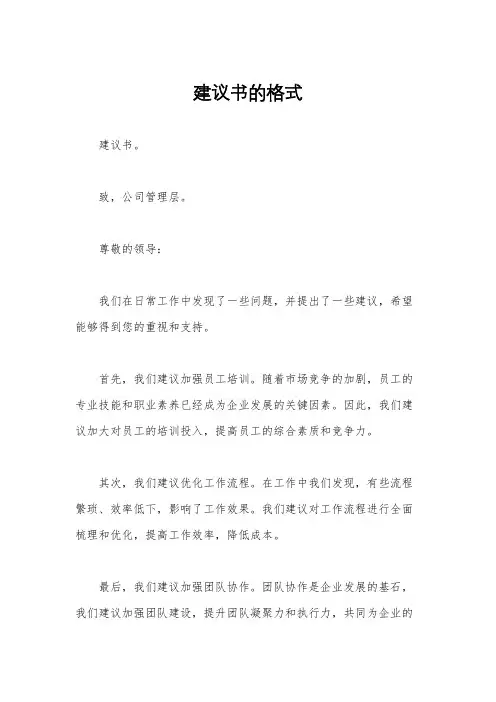 建议书的格式

建议书。

致，公司管理层。

尊敬的领导：

我们在日常工作中发现了一些问题，并提出了一些建议，希望能够得到您的重视和支持。

首先，我们建议加强员工培训。随着市场竞争的加剧，员工的专业技能和职业素养已经成为企业发展的关键因素。因此，我们建议加大对员工的培训投入，提高员工的综合素质和竞争力。

其次，我们建议优化工作流程。在工作中我们发现，有些流程繁琐、效率低下，影响了工作效果。我们建议对工作流程进行全面梳理和优化，提高工作效率，降低成本。

最后，我们建议加强团队协作。团队协作是企业发展的基石，我们建议加强团队建设，提升团队凝聚力和执行力，共同为企业的